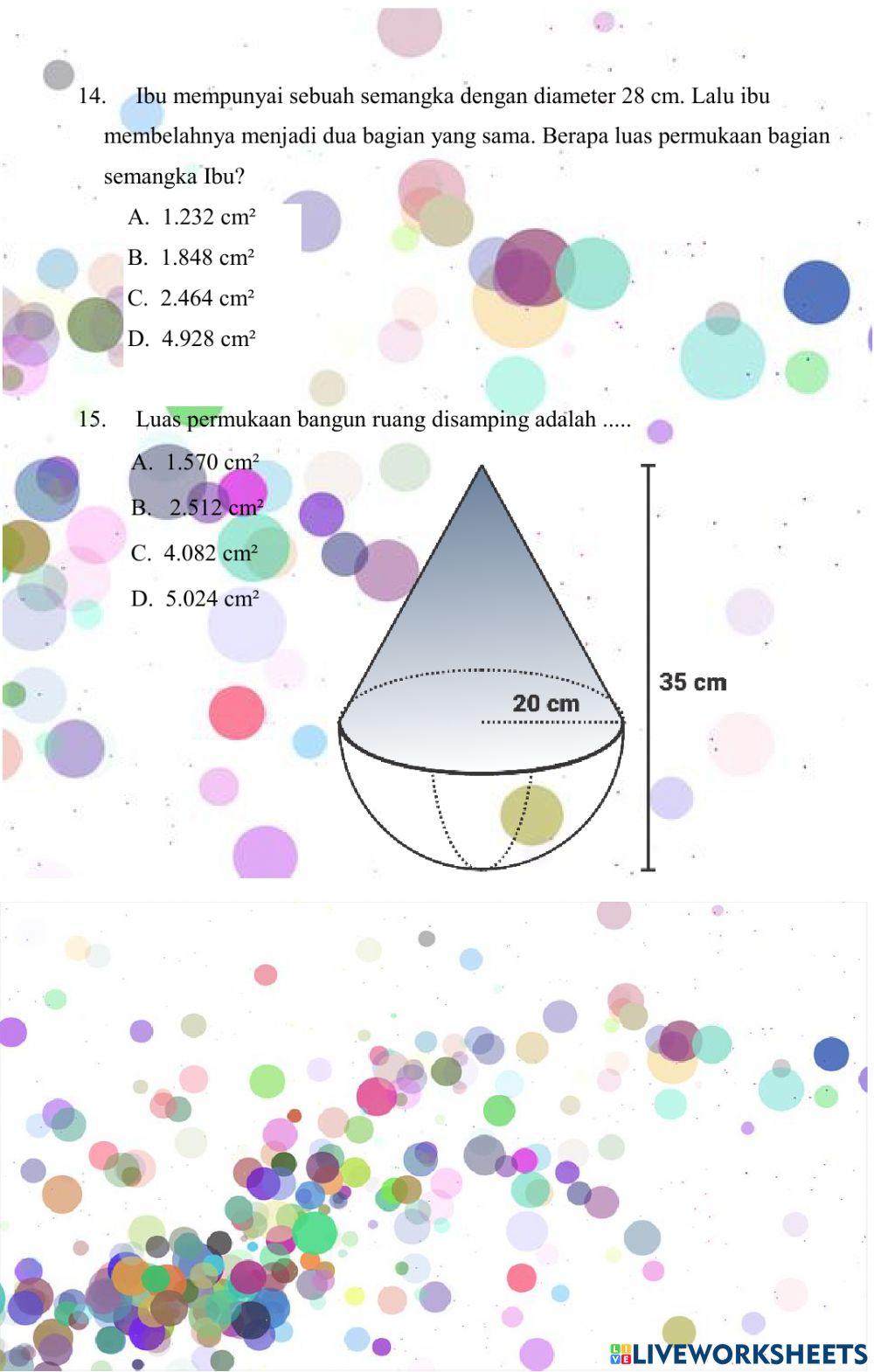 14. Ibu mempunyai sebuah semangka dengan diameter 28 cm. Lalu ibu membelahnya menjadi dua bagian yang sama. Berapa luas permukaan bagian semangka Ibu?

A. 1.232 cm²
B. 1.848 cm²
C. 2.464 cm²
D. 4.928 cm²

15. Luas permukaan bangun ruang disamping adalah .....

A. 1.570 cm²
B. 2.512 cm²
C. 4.082 cm²
D. 5.024 cm²

20 cm
35 cm

LIVEWORKSHEETS